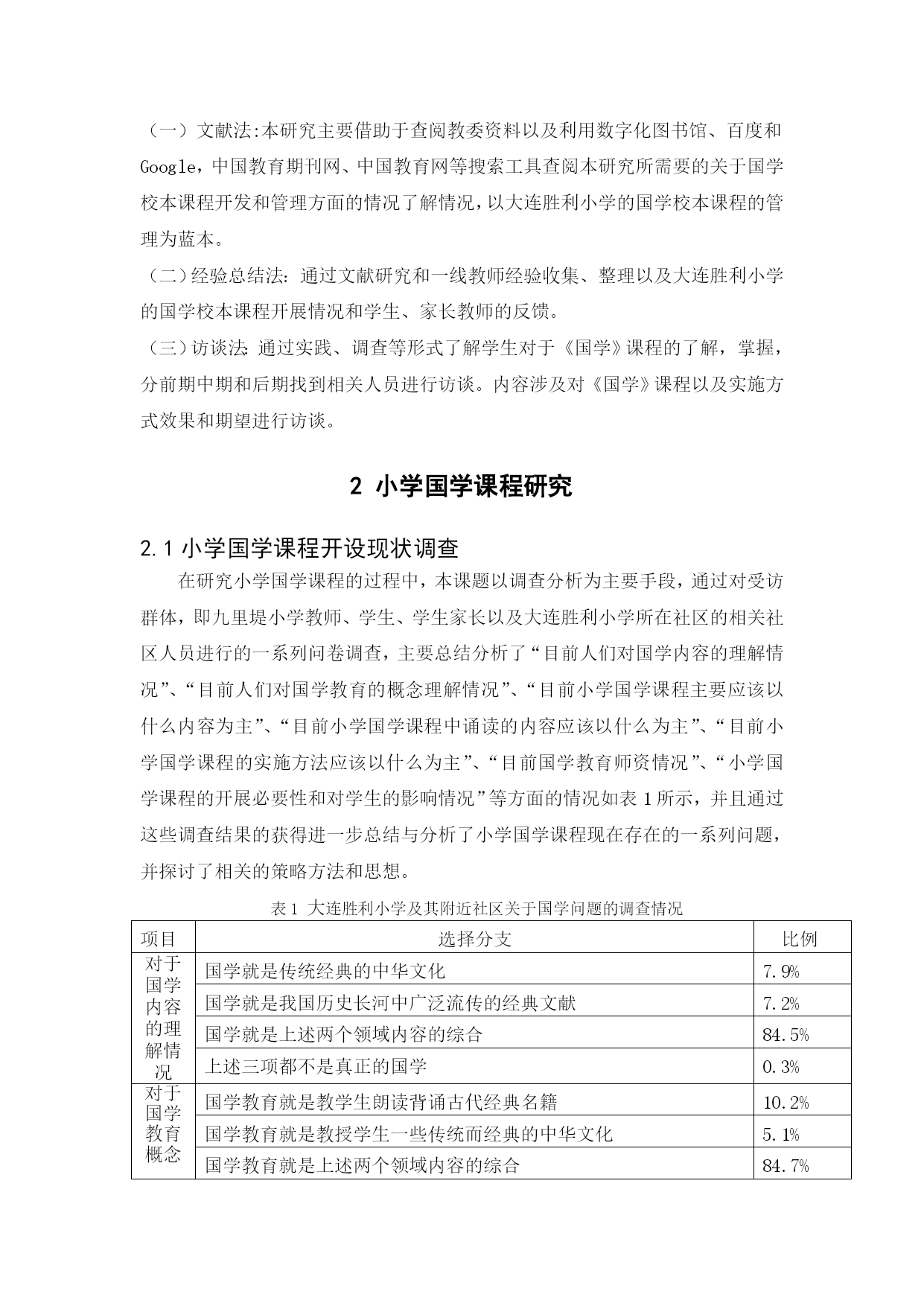 （一）文献法:本研究主要借助于查阅教委资料以及利用数字化图书馆、百度和Google，中国教育期刊网、中国教育网等搜索工具查阅本研究所需要的关于国学校本课程开发和管理方面的情况了解情况，以大连胜利小学的国学校本课程的管理为蓝本。

（二）经验总结法：通过文献研究和一线教师经验收集、整理以及大连胜利小学的国学校本课程开展情况和学生、家长教师的反馈。

（三）访谈法：通过实践、调查等形式了解学生对于《国学》课程的了解，掌握，分前期中期和后期找到相关人员进行访谈。内容涉及对《国学》课程以及实施方式效果和期望进行访谈。

2 小学国学课程研究

2.1 小学国学课程开设现状调查

在研究小学国学课程的过程中，本课题以调查分析为主要手段，通过对受访群体，即九里堤小学教师、学生、学生家长以及大连胜利小学所在社区的相关社区人员进行的一系列问卷调查，主要总结分析了“目前人们对国学内容的理解情况”、“目前人们对国学教育的概念理解情况”、“目前小学国学课程主要应该以什么内容为主”、“目前小学国学课程中诵读的内容应该以什么为主”、“目前小学国学课程的实施方法应该以什么为主”、“目前国学教育师资情况”、“小学国学课程的开展必要性和对学生的影响情况”等方面的情况如表 1 所示，并且通过这些调查结果的获得进一步总结与分析了小学国学课程现在存在的一系列问题，并探讨了相关的策略方法和思想。

表 1 大连胜利小学及其附近社区关于国学问题的调查情况

| 项目 | 选择分支 | 比例 |
|---|---|---|
| 对于国学内容的理解情况 | 国学就是传统经典的中华文化 | 7.9% |
| | 国学就是我国历史长河中广泛流传的经典文献 | 7.2% |
| | 国学就是上述两个领域内容的综合 | 84.5% |
| | 上述三项都不是真正的国学 | 0.3% |
| 对于国学教育概念 | 国学教育就是教学生朗读背诵古代经典名籍 | 10.2% |
| | 国学教育就是教授学生一些传统而经典的中华文化 | 5.1% |
| | 国学教育就是上述两个领域内容的综合 | 84.7% |